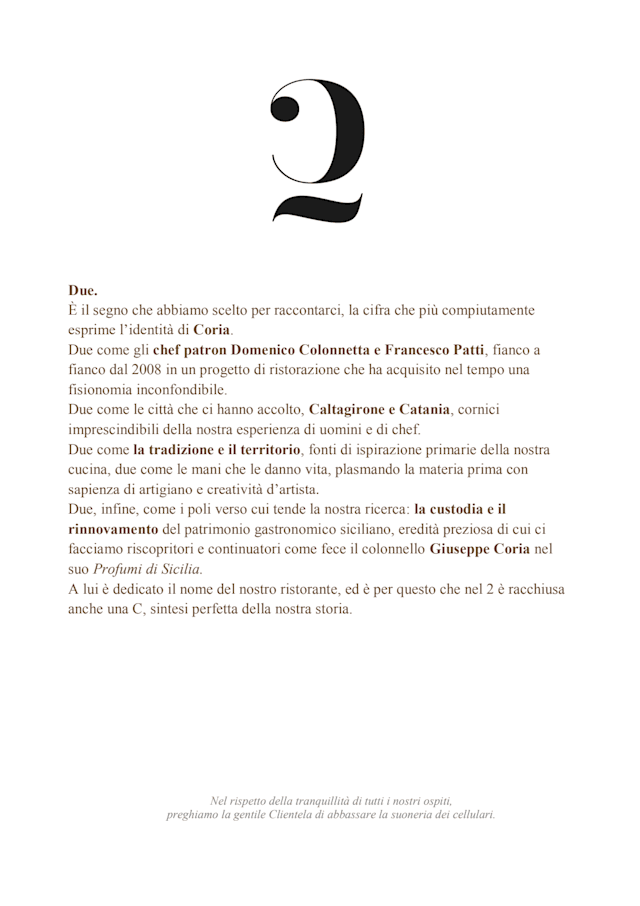 2

Due.
È il segno che abbiamo scelto per raccontarci, la cifra che più compiutamente esprime l'identità di Coria.
Due come gli chef patron Domenico Colonnetta e Francesco Patti, fianco a fianco dal 2008 in un progetto di ristorazione che ha acquisito nel tempo una fisionomia inconfondibile.
Due come le città che ci hanno accolto, Caltagirone e Catania, cornici imprescindibili della nostra esperienza di uomini e di chef.
Due come la tradizione e il territorio, fonti di ispirazione primarie della nostra cucina, due come le mani che le danno vita, plasmando la materia prima con sapienza di artigiano e creatività d'artista.
Due, infine, come i poli verso cui tende la nostra ricerca: la custodia e il rinnovamento del patrimonio gastronomico siciliano, eredità preziosa di cui ci facciamo riscopritori e continuatori come fece il colonnello Giuseppe Coria nel suo Profumi di Sicilia.
A lui è dedicato il nome del nostro ristorante, ed è per questo che nel 2 è racchiusa anche una C, sintesi perfetta della nostra storia.

Nel rispetto della tranquillità di tutti i nostri ospiti, preghiamo la gentile Clientela di abbassare la suoneria dei cellulari.